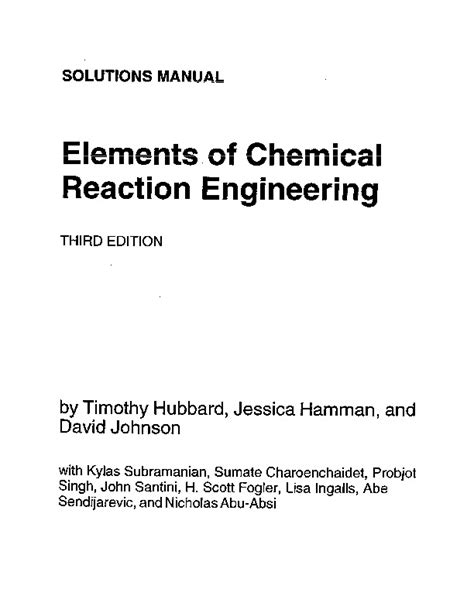 SOLUTIONS MANUAL

Elements of Chemical Reaction Engineering

THIRD EDITION

by Timothy Hubbard, Jessica Hamman, and David Johnson

with Kylas Subramanian, Sumate Charoenchaidet, Probjot Singh, John Santini, H. Scott Fogler, Lisa Ingalls, Abe Sendijarevic, and Nicholas Abu-Absi